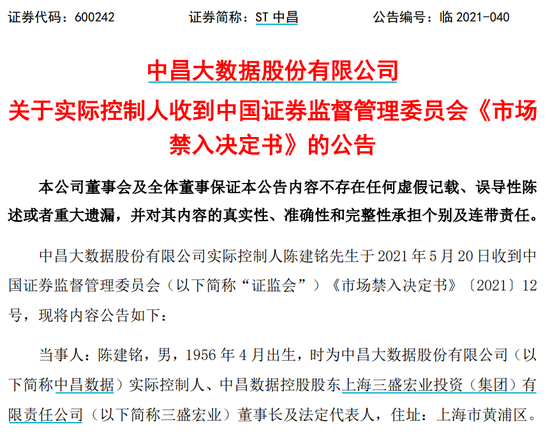 证券代码：600242　　　　证券简称：ST 中昌　　　　公告编号：临 2021-040

中昌大数据股份有限公司
关于实际控制人收到中国证券监督管理委员会《市场禁入决定书》的公告

本公司董事会及全体董事保证本公告内容不存在任何虚假记载、误导性陈述或者重大遗漏，并对其内容的真实性、准确性和完整性承担个别及连带责任。

中昌大数据股份有限公司实际控制人陈建铭先生于 2021 年 5 月 20 日收到中国证券监督管理委员会（以下简称“证监会”）《市场禁入决定书》〔2021〕12 号，现将内容公告如下：

当事人：陈建铭，男，1956 年 4 月出生，时为中昌大数据股份有限公司（以下简称中昌数据）实际控制人、中昌数据控股股东上海三盛宏业投资（集团）有限责任公司（以下简称三盛宏业）董事长及法定代表人，住址：上海市黄浦区。